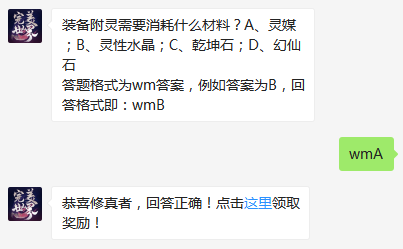 完美世界

装备附灵需要消耗什么材料？A、灵媒；B、灵性水晶；C、乾坤石；D、幻仙石
答题格式为wm答案，例如答案为B，回答格式即：wmB

wmA

完美世界

恭喜修真者，回答正确！点击这里领取奖励！